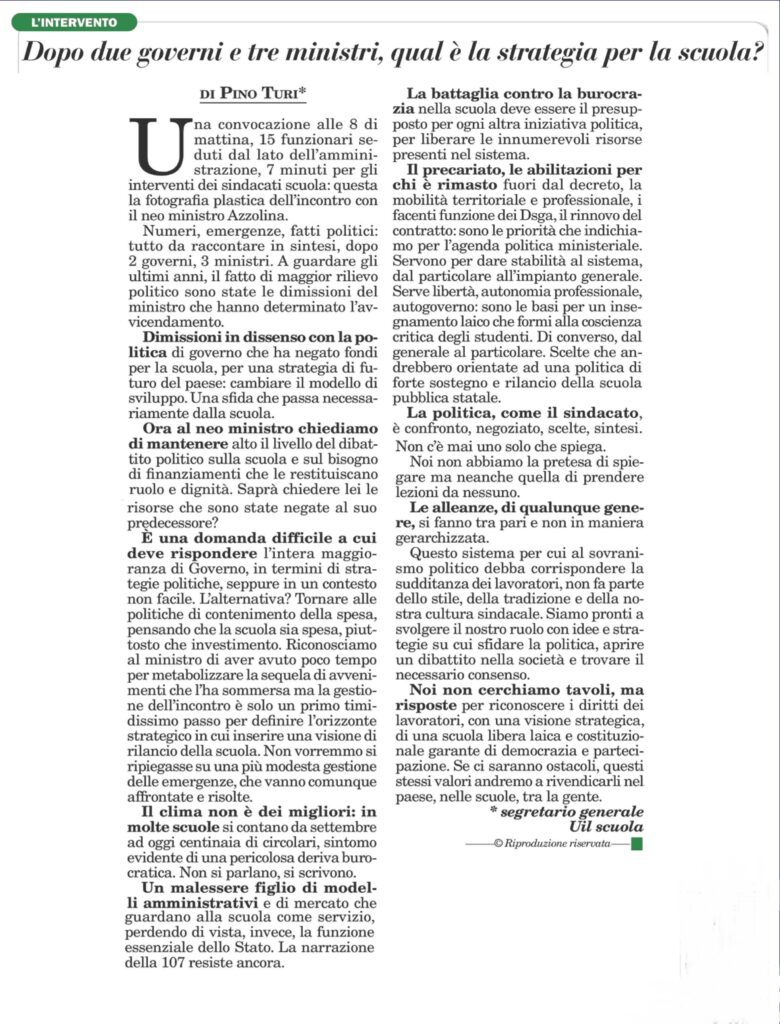 L'INTERVENTO

Dopo due governi e tre ministri, qual è la strategia per la scuola?

DI PINO TURI*

Una convocazione alle 8 di mattina, 15 funzionari seduti dal lato dell'amministrazione, 7 minuti per gli interventi dei sindacati scuola: questa la fotografia plastica dell'incontro con il neo ministro Azzolina.

Numeri, emergenze, fatti politici: tutto da raccontare in sintesi, dopo 2 governi, 3 ministri. A guardare gli ultimi anni, il fatto di maggior rilievo politico sono state le dimissioni del ministro che hanno determinato l'avvicendamento.

Dimissioni in dissenso con la politica di governo che ha negato fondi per la scuola, per una strategia di futuro del paese: cambiare il modello di sviluppo. Una sfida che passa necessariamente dalla scuola.

Ora al neo ministro chiediamo di mantenere alto il livello del dibattito politico sulla scuola e sul bisogno di finanziamenti che le restituiscano ruolo e dignità. Saprà chiedere lei le risorse che sono state negate al suo predecessore?

È una domanda difficile a cui deve rispondere l'intera maggioranza di Governo, in termini di strategie politiche, seppure in un contesto non facile. L'alternativa? Tornare alle politiche di contenimento della spesa, pensando che la scuola sia spesa, piuttosto che investimento. Riconosciamo al ministro di aver avuto poco tempo per metabolizzare la sequela di avvenimenti che l'ha sommersa ma la gestione dell'incontro è solo un primo timidissimo passo per definire l'orizzonte strategico in cui inserire una visione di rilancio della scuola. Non vorremmo si ripiegasse su una più modesta gestione delle emergenze, che vanno comunque affrontate e risolte.

Il clima non è dei migliori: in molte scuole si contano da settembre ad oggi centinaia di circolari, sintomo evidente di una pericolosa deriva burocratica. Non si parlano, si scrivono.

Un malessere figlio di modelli amministrativi e di mercato che guardano alla scuola come servizio, perdendo di vista, invece, la funzione essenziale dello Stato. La narrazione della 107 resiste ancora.

La battaglia contro la burocrazia nella scuola deve essere il presupposto per ogni altra iniziativa politica, per liberare le innumerevoli risorse presenti nel sistema.

Il precariato, le abilitazioni per chi è rimasto fuori dal decreto, la mobilità territoriale e professionale, i facenti funzione dei Dsga, il rinnovo del contratto: sono le priorità che indichiamo per l'agenda politica ministeriale. Servono per dare stabilità al sistema, dal particolare all'impianto generale. Serve libertà, autonomia professionale, autogoverno: sono le basi per un insegnamento laico che formi alla coscienza critica degli studenti. Di converso, dal generale al particolare. Scelte che andrebbero orientate ad una politica di forte sostegno e rilancio della scuola pubblica statale.

La politica, come il sindacato, è confronto, negoziato, scelte, sintesi. Non c'è mai uno solo che spiega.

Noi non abbiamo la pretesa di spiegare ma neanche quella di prendere lezioni da nessuno.

Le alleanze, di qualunque genere, si fanno tra pari e non in maniera gerarchizzata.

Questo sistema per cui al sovranismo politico debba corrispondere la sudditanza dei lavoratori, non fa parte dello stile, della tradizione e della nostra cultura sindacale. Siamo pronti a svolgere il nostro ruolo con idee e strategie su cui sfidare la politica, aprire un dibattito nella società e trovare il necessario consenso.

Noi non cerchiamo tavoli, ma risposte per riconoscere i diritti dei lavoratori, con una visione strategica, di una scuola libera laica e costituzionale garante di democrazia e partecipazione. Se ci saranno ostacoli, questi stessi valori andremo a rivendicarli nel paese, nelle scuole, tra la gente.

* segretario generale Uil scuola

© Riproduzione riservata